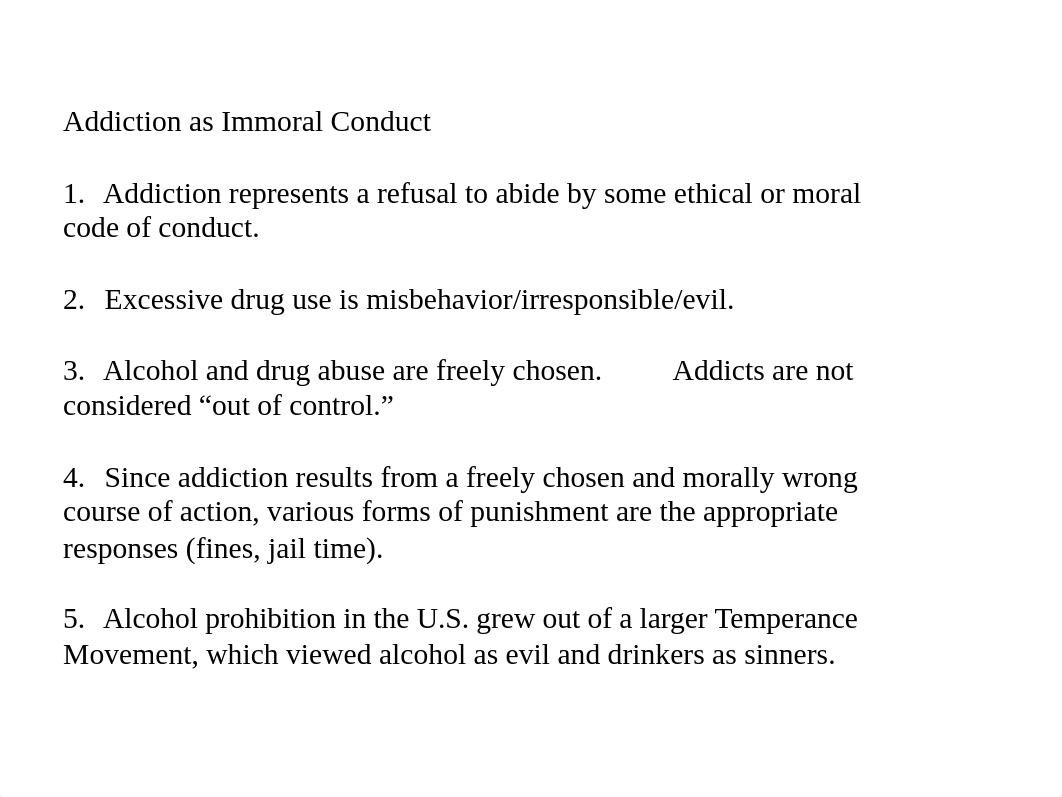 Addiction as Immoral Conduct

1. Addiction represents a refusal to abide by some ethical or moral code of conduct.

2. Excessive drug use is misbehavior/irresponsible/evil.

3. Alcohol and drug abuse are freely chosen. Addicts are not considered “out of control.”

4. Since addiction results from a freely chosen and morally wrong course of action, various forms of punishment are the appropriate responses (fines, jail time).

5. Alcohol prohibition in the U.S. grew out of a larger Temperance Movement, which viewed alcohol as evil and drinkers as sinners.